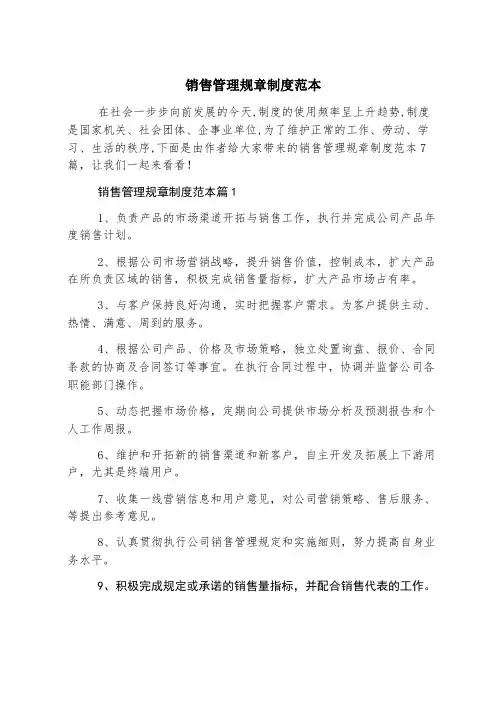 销售管理规章制度范本

在社会一步步向前发展的今天,制度的使用频率呈上升趋势,制度是国家机关、社会团体、企事业单位,为了维护正常的工作、劳动、学习、生活的秩序,下面是由作者给大家带来的销售管理规章制度范本7篇，让我们一起来看看！

销售管理规章制度范本篇1

1、负责产品的市场渠道开拓与销售工作，执行并完成公司产品年度销售计划。

2、根据公司市场营销战略，提升销售价值，控制成本，扩大产品在所负责区域的销售，积极完成销售量指标，扩大产品市场占有率。

3、与客户保持良好沟通，实时把握客户需求。为客户提供主动、热情、满意、周到的服务。

4、根据公司产品、价格及市场策略，独立处置询盘、报价、合同条款的协商及合同签订等事宜。在执行合同过程中，协调并监督公司各职能部门操作。

5、动态把握市场价格，定期向公司提供市场分析及预测报告和个人工作周报。

6、维护和开拓新的销售渠道和新客户，自主开发及拓展上下游用户，尤其是终端用户。

7、收集一线营销信息和用户意见，对公司营销策略、售后服务、等提出参考意见。

8、认真贯彻执行公司销售管理规定和实施细则，努力提高自身业务水平。

9、积极完成规定或承诺的销售量指标，并配合销售代表的工作。